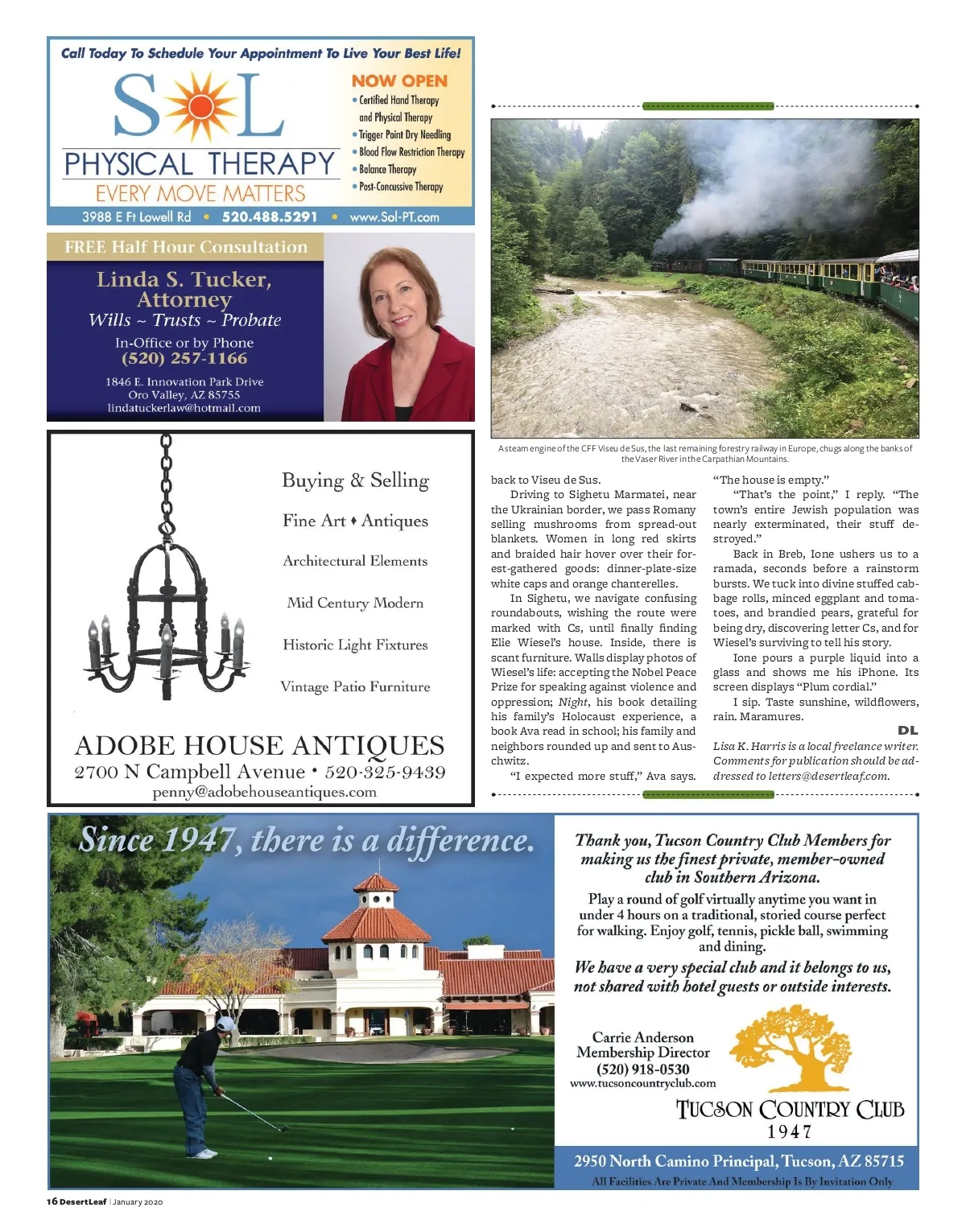 Call Today To Schedule Your Appointment To Live Your Best Life!

SOL PHYSICAL THERAPY
EVERY MOVE MATTERS

NOW OPEN
• Certified Hand Therapy and Physical Therapy
• Trigger Point Dry Needling
• Blood Flow Restriction Therapy
• Balance Therapy
• Post-Concussive Therapy

3988 E Ft Lowell Rd • 520.488.5291 • www.Sol-PT.com

FREE Half Hour Consultation

Linda S. Tucker, Attorney
Wills ~ Trusts ~ Probate
In-Office or by Phone
(520) 257-1166
1846 E. Innovation Park Drive
Oro Valley, AZ 85755
lindatuckerlaw@hotmail.com

Buying & Selling
Fine Art ♦ Antiques
Architectural Elements
Mid Century Modern
Historic Light Fixtures
Vintage Patio Furniture

ADOBE HOUSE ANTIQUES
2700 N Campbell Avenue • 520-325-9439
penny@adobehouseantiques.com

A steam engine of the CFF Viseu de Sus, the last remaining forestry railway in Europe, chugs along the banks of the Vaser River in the Carpathian Mountains.

back to Viseu de Sus.

Driving to Sighetu Marmatei, near the Ukrainian border, we pass Romany selling mushrooms from spread-out blankets. Women in long red skirts and braided hair hover over their forest-gathered goods: dinner-plate-size white caps and orange chanterelles.

In Sighetu, we navigate confusing roundabouts, wishing the route were marked with Cs, until finally finding Elie Wiesel's house. Inside, there is scant furniture. Walls display photos of Wiesel's life: accepting the Nobel Peace Prize for speaking against violence and oppression; Night, his book detailing his family's Holocaust experience, a book Ava read in school; his family and neighbors rounded up and sent to Auschwitz.

"I expected more stuff," Ava says. "The house is empty."

"That's the point," I reply. "The town's entire Jewish population was nearly exterminated, their stuff destroyed."

Back in Breb, Ione ushers us to a ramada, seconds before a rainstorm bursts. We tuck into divine stuffed cabbage rolls, minced eggplant and tomatoes, and brandied pears, grateful for being dry, discovering letter Cs, and for Wiesel's surviving to tell his story.

Ione pours a purple liquid into a glass and shows me his iPhone. Its screen displays "Plum cordial."

I sip. Taste sunshine, wildflowers, rain. Maramures.

DL

Lisa K. Harris is a local freelance writer. Comments for publication should be addressed to letters@desertleaf.com.

Since 1947, there is a difference.

Thank you, Tucson Country Club Members for making us the finest private, member-owned club in Southern Arizona.

Play a round of golf virtually anytime you want in under 4 hours on a traditional, storied course perfect for walking. Enjoy golf, tennis, pickle ball, swimming and dining.

We have a very special club and it belongs to us, not shared with hotel guests or outside interests.

Carrie Anderson
Membership Director
(520) 918-0530
www.tucsoncountryclub.com

TUCSON COUNTRY CLUB
1947

2950 North Camino Principal, Tucson, AZ 85715
All Facilities Are Private And Membership Is By Invitation Only

16 DesertLeaf | January 2020